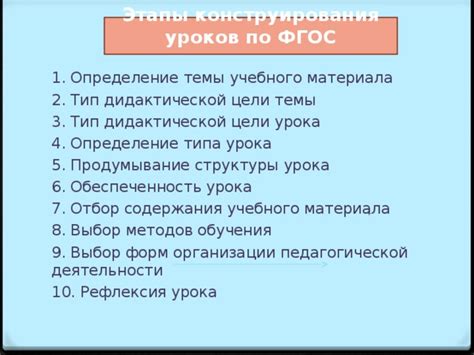 Этапы конструирования уроков по ФГОС

1. Определение темы учебного материала
2. Тип дидактической цели темы
3. Тип дидактической цели урока
4. Определение типа урока
5. Продумывание структуры урока
6. Обеспеченность урока
7. Отбор содержания учебного материала
8. Выбор методов обучения
9. Выбор форм организации педагогической деятельности
10. Рефлексия урока